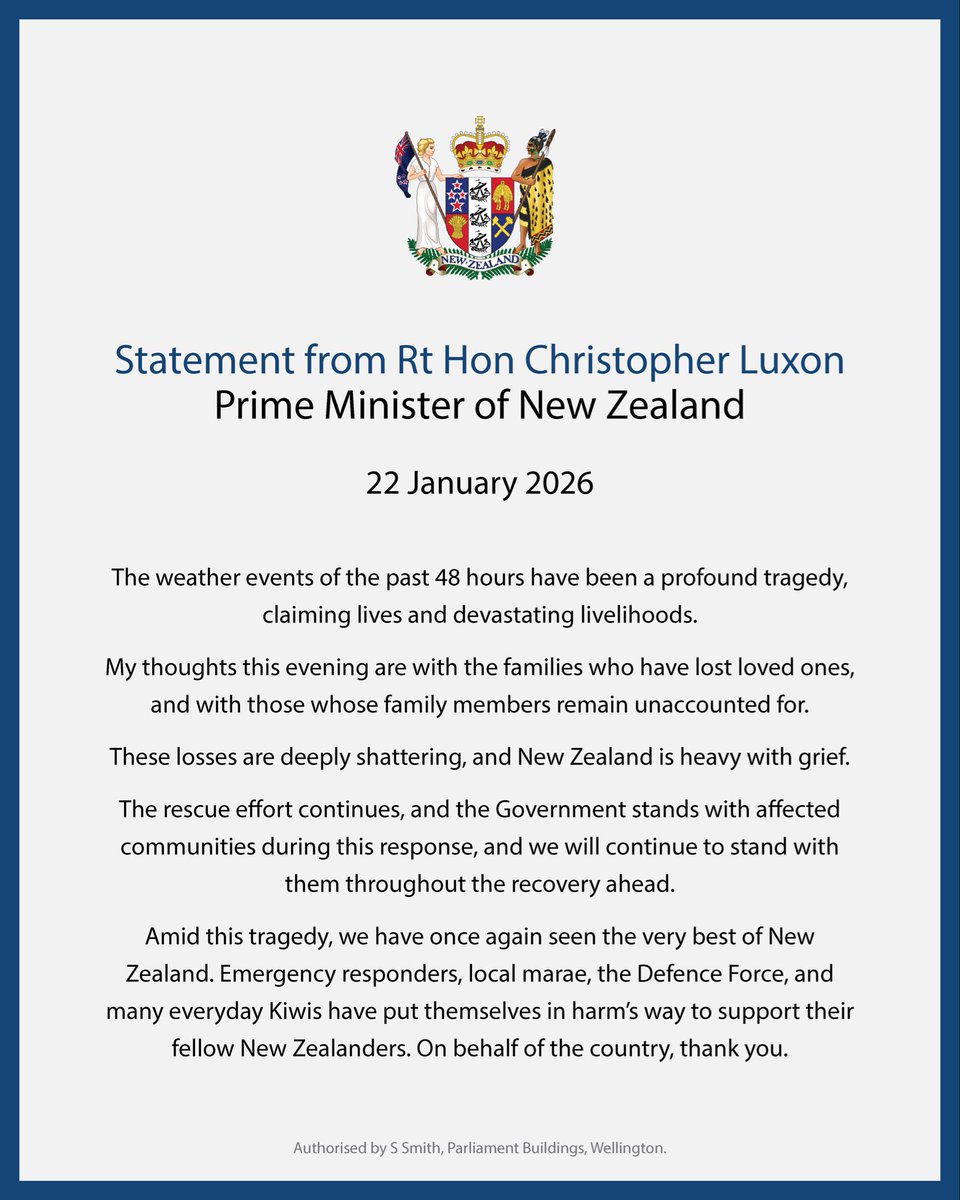 NEW ZEALAND

Statement from Rt Hon Christopher Luxon
Prime Minister of New Zealand

22 January 2026

The weather events of the past 48 hours have been a profound tragedy, claiming lives and devastating livelihoods.

My thoughts this evening are with the families who have lost loved ones, and with those whose family members remain unaccounted for.

These losses are deeply shattering, and New Zealand is heavy with grief.

The rescue effort continues, and the Government stands with affected communities during this response, and we will continue to stand with them throughout the recovery ahead.

Amid this tragedy, we have once again seen the very best of New Zealand. Emergency responders, local marae, the Defence Force, and many everyday Kiwis have put themselves in harm's way to support their fellow New Zealanders. On behalf of the country, thank you.

Authorised by S Smith, Parliament Buildings, Wellington.